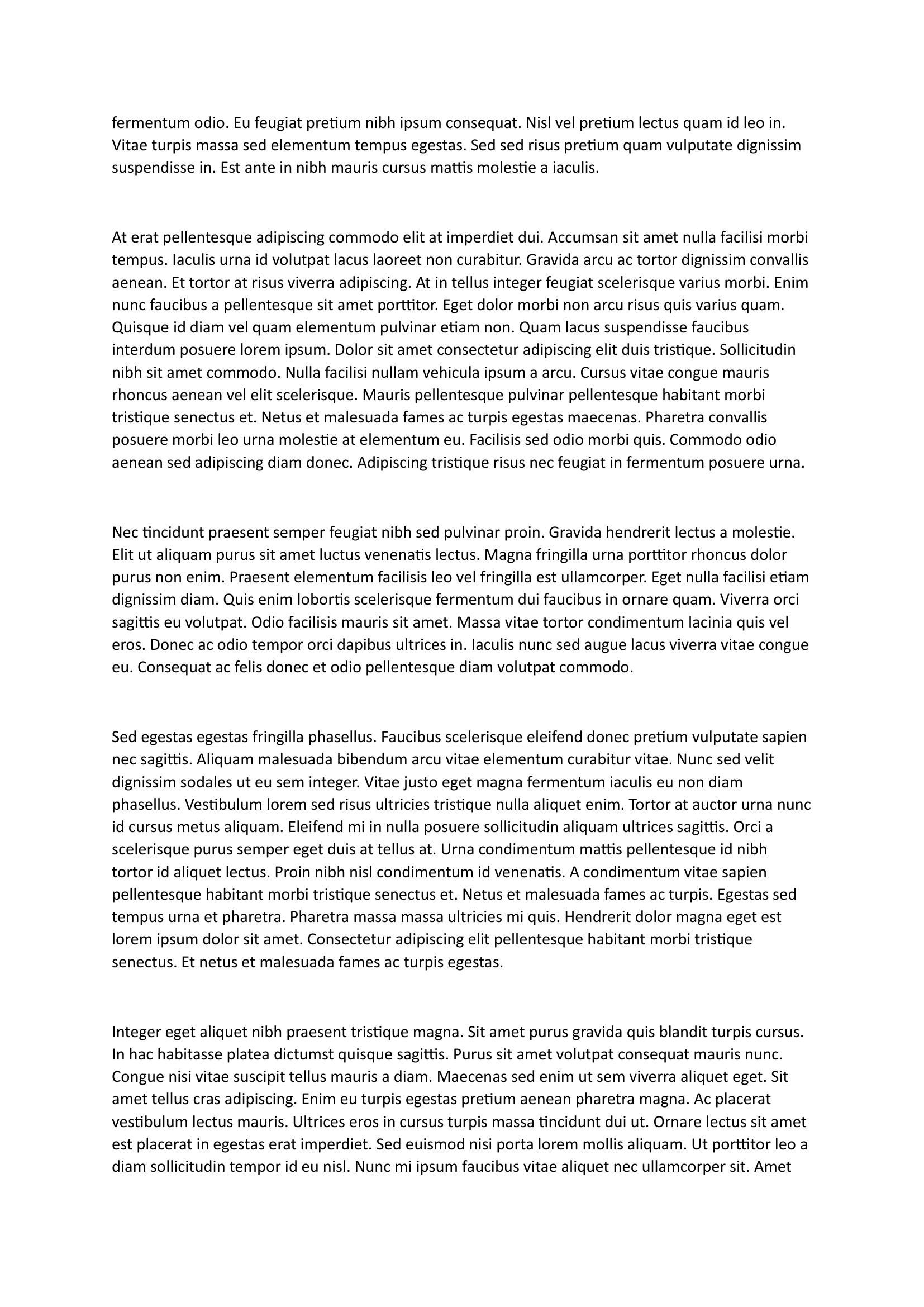 fermentum odio. Eu feugiat pretium nibh ipsum consequat. Nisl vel pretium lectus quam id leo in. Vitae turpis massa sed elementum tempus egestas. Sed sed risus pretium quam vulputate dignissim suspendisse in. Est ante in nibh mauris cursus mattis molestie a iaculis.

At erat pellentesque adipiscing commodo elit at imperdiet dui. Accumsan sit amet nulla facilisi morbi tempus. Iaculis urna id volutpat lacus laoreet non curabitur. Gravida arcu ac tortor dignissim convallis aenean. Et tortor at risus viverra adipiscing. At in tellus integer feugiat scelerisque varius morbi. Enim nunc faucibus a pellentesque sit amet porttitor. Eget dolor morbi non arcu risus quis varius quam. Quisque id diam vel quam elementum pulvinar etiam non. Quam lacus suspendisse faucibus interdum posuere lorem ipsum. Dolor sit amet consectetur adipiscing elit duis tristique. Sollicitudin nibh sit amet commodo. Nulla facilisi nullam vehicula ipsum a arcu. Cursus vitae congue mauris rhoncus aenean vel elit scelerisque. Mauris pellentesque pulvinar pellentesque habitant morbi tristique senectus et. Netus et malesuada fames ac turpis egestas maecenas. Pharetra convallis posuere morbi leo urna molestie at elementum eu. Facilisis sed odio morbi quis. Commodo odio aenean sed adipiscing diam donec. Adipiscing tristique risus nec feugiat in fermentum posuere urna.

Nec tincidunt praesent semper feugiat nibh sed pulvinar proin. Gravida hendrerit lectus a molestie. Elit ut aliquam purus sit amet luctus venenatis lectus. Magna fringilla urna porttitor rhoncus dolor purus non enim. Praesent elementum facilisis leo vel fringilla est ullamcorper. Eget nulla facilisi etiam dignissim diam. Quis enim lobortis scelerisque fermentum dui faucibus in ornare quam. Viverra orci sagittis eu volutpat. Odio facilisis mauris sit amet. Massa vitae tortor condimentum lacinia quis vel eros. Donec ac odio tempor orci dapibus ultrices in. Iaculis nunc sed augue lacus viverra vitae congue eu. Consequat ac felis donec et odio pellentesque diam volutpat commodo.

Sed egestas egestas fringilla phasellus. Faucibus scelerisque eleifend donec pretium vulputate sapien nec sagittis. Aliquam malesuada bibendum arcu vitae elementum curabitur vitae. Nunc sed velit dignissim sodales ut eu sem integer. Vitae justo eget magna fermentum iaculis eu non diam phasellus. Vestibulum lorem sed risus ultricies tristique nulla aliquet enim. Tortor at auctor urna nunc id cursus metus aliquam. Eleifend mi in nulla posuere sollicitudin aliquam ultrices sagittis. Orci a scelerisque purus semper eget duis at tellus at. Urna condimentum mattis pellentesque id nibh tortor id aliquet lectus. Proin nibh nisl condimentum id venenatis. A condimentum vitae sapien pellentesque habitant morbi tristique senectus et. Netus et malesuada fames ac turpis. Egestas sed tempus urna et pharetra. Pharetra massa massa ultricies mi quis. Hendrerit dolor magna eget est lorem ipsum dolor sit amet. Consectetur adipiscing elit pellentesque habitant morbi tristique senectus. Et netus et malesuada fames ac turpis egestas.

Integer eget aliquet nibh praesent tristique magna. Sit amet purus gravida quis blandit turpis cursus. In hac habitasse platea dictumst quisque sagittis. Purus sit amet volutpat consequat mauris nunc. Congue nisi vitae suscipit tellus mauris a diam. Maecenas sed enim ut sem viverra aliquet eget. Sit amet tellus cras adipiscing. Enim eu turpis egestas pretium aenean pharetra magna. Ac placerat vestibulum lectus mauris. Ultrices eros in cursus turpis massa tincidunt dui ut. Ornare lectus sit amet est placerat in egestas erat imperdiet. Sed euismod nisi porta lorem mollis aliquam. Ut porttitor leo a diam sollicitudin tempor id eu nisl. Nunc mi ipsum faucibus vitae aliquet nec ullamcorper sit. Amet